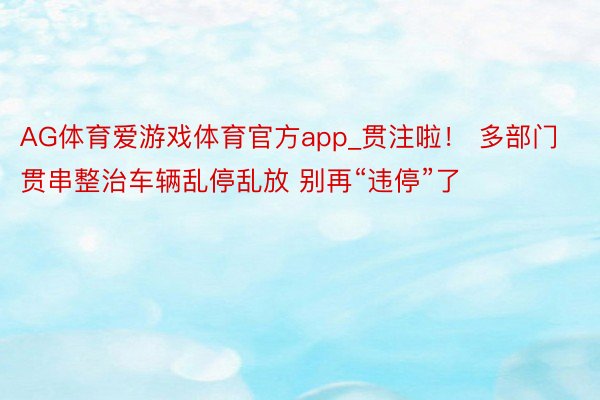 AG体育爱游戏体育官方app_贯注啦！ 多部门贯串整治车辆乱停乱放 别再“违停”了